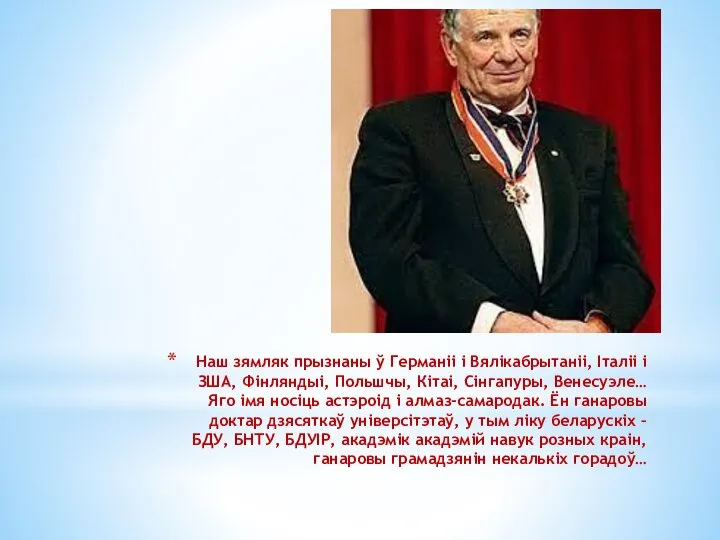 * Наш зямляк прызнаны ў Германіі і Вялікабрытаніі, Італіі і ЗША, Фінляндыі, Польшчы, Кітаі, Сінгапуры, Венесуэле… Яго імя носіць астэроід і алмаз-самародак. Ён ганаровы доктар дзясяткаў універсітэтаў, у тым ліку беларускіх – БДУ, БНТУ, БДУІР, акадэмік акадэмій навук розных краін, ганаровы грамадзянін некалькіх гарадоў…